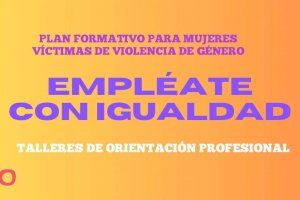 PLAN FORMATIVO PARA MUJERES VÍCTIMAS DE VIOLENCIA DE GÉNERO

EMPLÉATE CON IGUALDAD

TALLERES DE ORIENTACIÓN PROFESIONAL